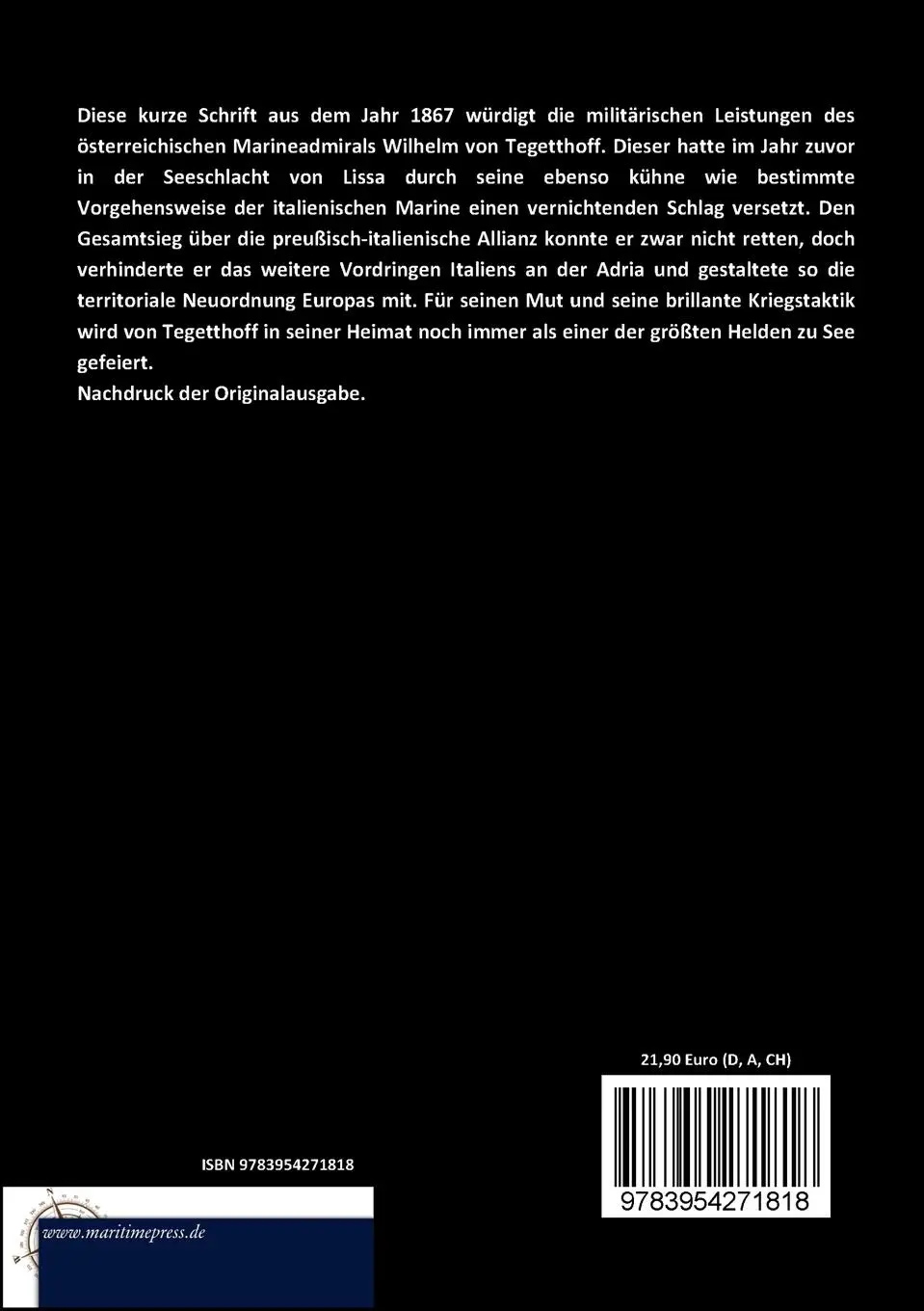 Diese kurze Schrift aus dem Jahr 1867 würdigt die militärischen Leistungen des österreichischen Marineadmirals Wilhelm von Tegetthoff. Dieser hatte im Jahr zuvor in der Seeschlacht von Lissa durch seine ebenso kühne wie bestimmte Vorgehensweise der italienischen Marine einen vernichtenden Schlag versetzt. Den Gesamtsieg über die preußisch-italienische Allianz konnte er zwar nicht retten, doch verhinderte er das weitere Vordringen Italiens an der Adria und gestaltete so die territoriale Neuordnung Europas mit. Für seinen Mut und seine brillante Kriegstaktik wird von Tegetthoff in seiner Heimat noch immer als einer der größten Helden zu See gefeiert.
Nachdruck der Originalausgabe.

21,90 Euro (D, A, CH)

ISBN 9783954271818

9783954271818

www.maritimepress.de